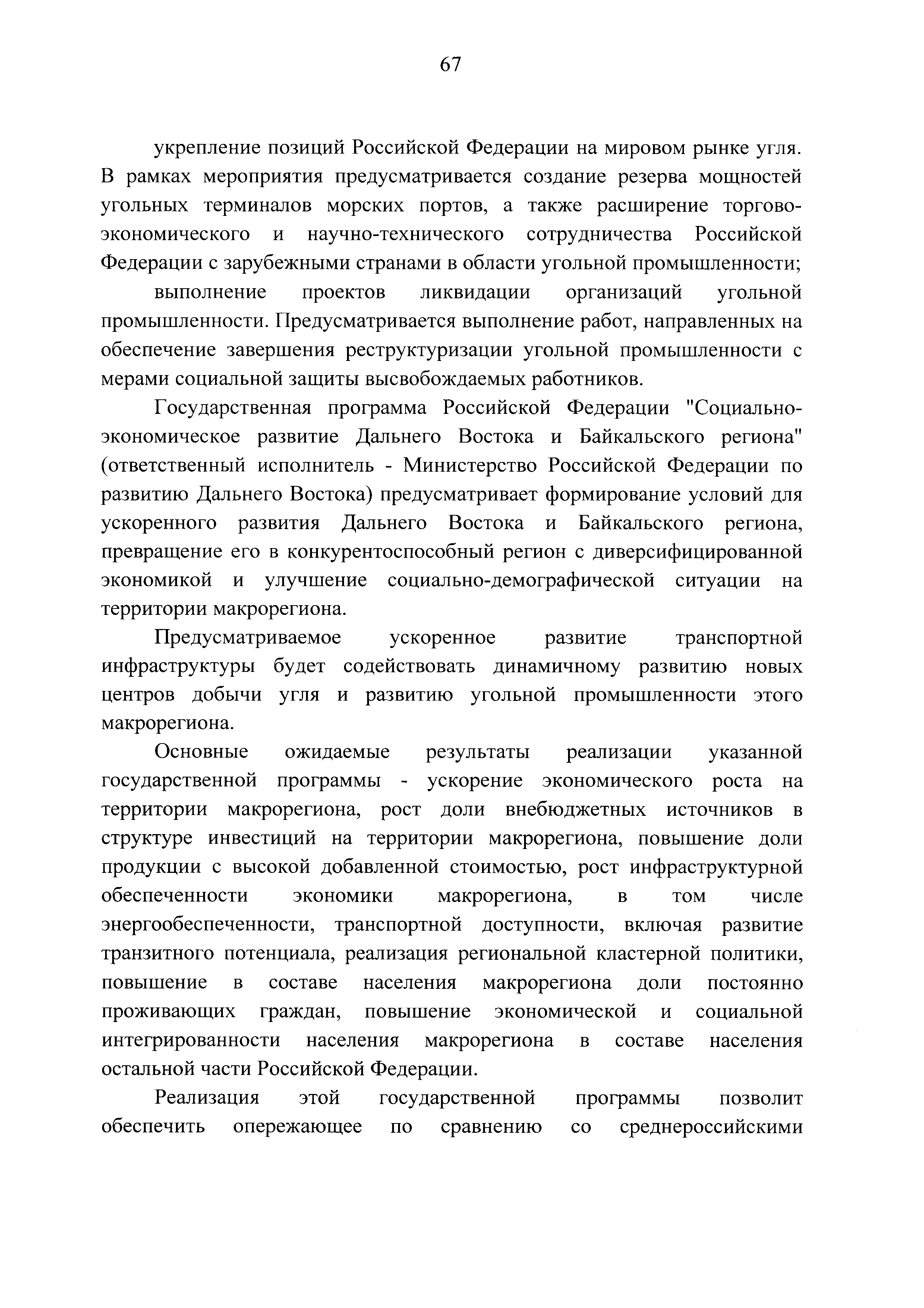 67

укрепление позиций Российской Федерации на мировом рынке угля. В рамках мероприятия предусматривается создание резерва мощностей угольных терминалов морских портов, а также расширение торгово-экономического и научно-технического сотрудничества Российской Федерации с зарубежными странами в области угольной промышленности;

выполнение проектов ликвидации организаций угольной промышленности. Предусматривается выполнение работ, направленных на обеспечение завершения реструктуризации угольной промышленности с мерами социальной защиты высвобождаемых работников.

Государственная программа Российской Федерации "Социально-экономическое развитие Дальнего Востока и Байкальского региона" (ответственный исполнитель - Министерство Российской Федерации по развитию Дальнего Востока) предусматривает формирование условий для ускоренного развития Дальнего Востока и Байкальского региона, превращение его в конкурентоспособный регион с диверсифицированной экономикой и улучшение социально-демографической ситуации на территории макрорегиона.

Предусматриваемое ускоренное развитие транспортной инфраструктуры будет содействовать динамичному развитию новых центров добычи угля и развитию угольной промышленности этого макрорегиона.

Основные ожидаемые результаты реализации указанной государственной программы - ускорение экономического роста на территории макрорегиона, рост доли внебюджетных источников в структуре инвестиций на территории макрорегиона, повышение доли продукции с высокой добавленной стоимостью, рост инфраструктурной обеспеченности экономики макрорегиона, в том числе энергообеспеченности, транспортной доступности, включая развитие транзитного потенциала, реализация региональной кластерной политики, повышение в составе населения макрорегиона доли постоянно проживающих граждан, повышение экономической и социальной интегрированности населения макрорегиона в составе населения остальной части Российской Федерации.

Реализация этой государственной программы позволит обеспечить опережающее по сравнению со среднероссийскими